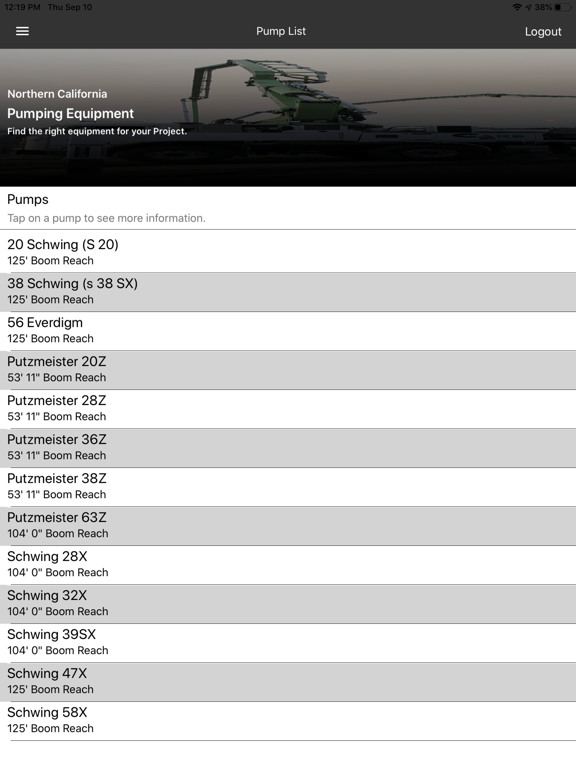 12:19 PM Thu Sep 10
38%

Pump List
Logout

Northern California
Pumping Equipment
Find the right equipment for your Project.

Pumps
Tap on a pump to see more information.

20 Schwing (S 20)
125' Boom Reach

38 Schwing (s 38 SX)
125' Boom Reach

56 Everdigm
125' Boom Reach

Putzmeister 20Z
53' 11" Boom Reach

Putzmeister 28Z
53' 11" Boom Reach

Putzmeister 36Z
53' 11" Boom Reach

Putzmeister 38Z
53' 11" Boom Reach

Putzmeister 63Z
104' 0" Boom Reach

Schwing 28X
104' 0" Boom Reach

Schwing 32X
104' 0" Boom Reach

Schwing 39SX
104' 0" Boom Reach

Schwing 47X
125' Boom Reach

Schwing 58X
125' Boom Reach